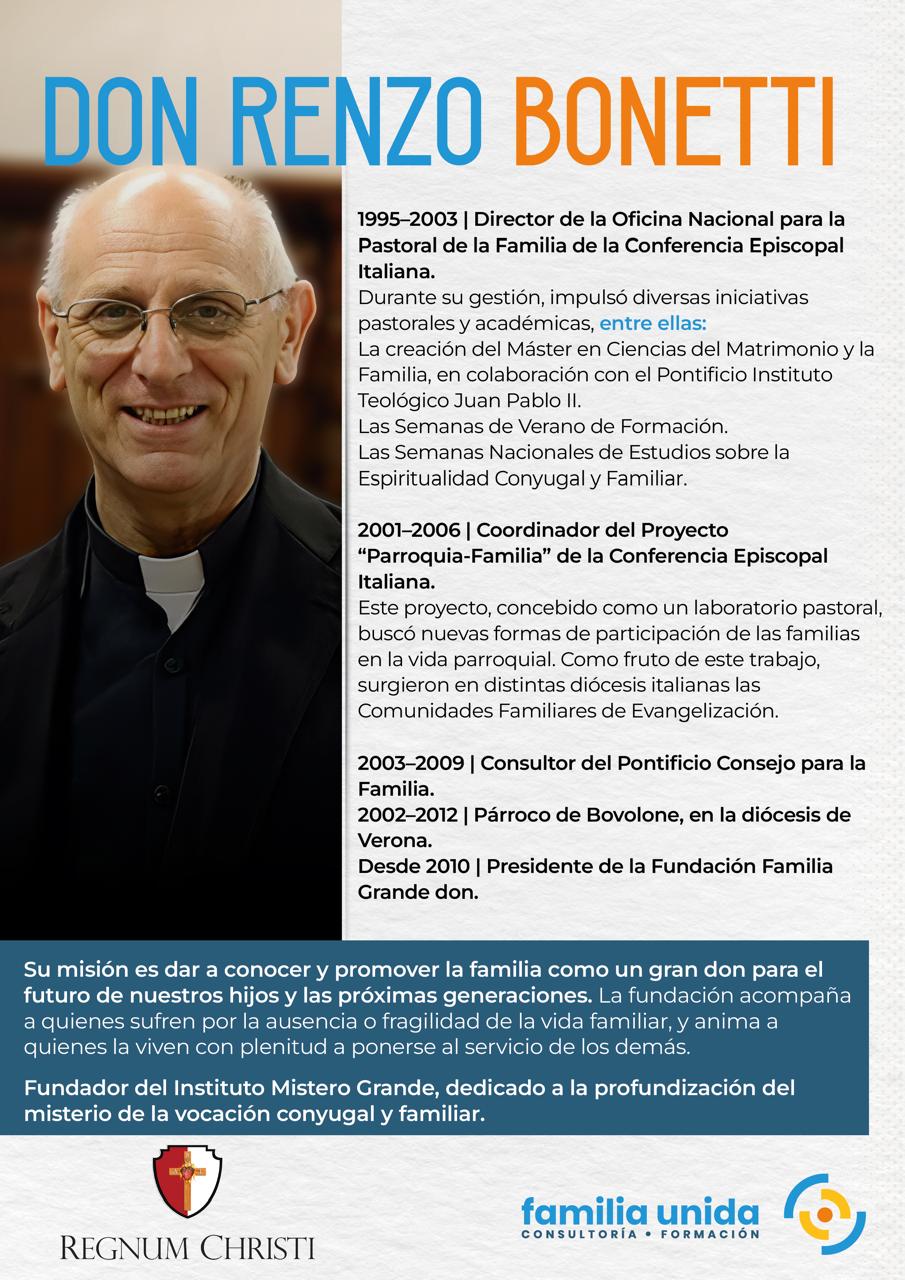 DON RENZO BONETTI

1995–2003 | Director de la Oficina Nacional para la Pastoral de la Familia de la Conferencia Episcopal Italiana.
Durante su gestión, impulsó diversas iniciativas pastorales y académicas, entre ellas:
La creación del Máster en Ciencias del Matrimonio y la Familia, en colaboración con el Pontificio Instituto Teológico Juan Pablo II.
Las Semanas de Verano de Formación.
Las Semanas Nacionales de Estudios sobre la Espiritualidad Conyugal y Familiar.

2001–2006 | Coordinador del Proyecto "Parroquia-Familia" de la Conferencia Episcopal Italiana.
Este proyecto, concebido como un laboratorio pastoral, buscó nuevas formas de participación de las familias en la vida parroquial. Como fruto de este trabajo, surgieron en distintas diócesis italianas las Comunidades Familiares de Evangelización.

2003–2009 | Consultor del Pontificio Consejo para la Familia.
2002–2012 | Párroco de Bovolone, en la diócesis de Verona.
Desde 2010 | Presidente de la Fundación Familia Grande don.

Su misión es dar a conocer y promover la familia como un gran don para el futuro de nuestros hijos y las próximas generaciones. La fundación acompaña a quienes sufren por la ausencia o fragilidad de la vida familiar, y anima a quienes la viven con plenitud a ponerse al servicio de los demás.

Fundador del Instituto Mistero Grande, dedicado a la profundización del misterio de la vocación conyugal y familiar.

REGNUM CHRISTI

familia unida
CONSULTORÍA • FORMACIÓN